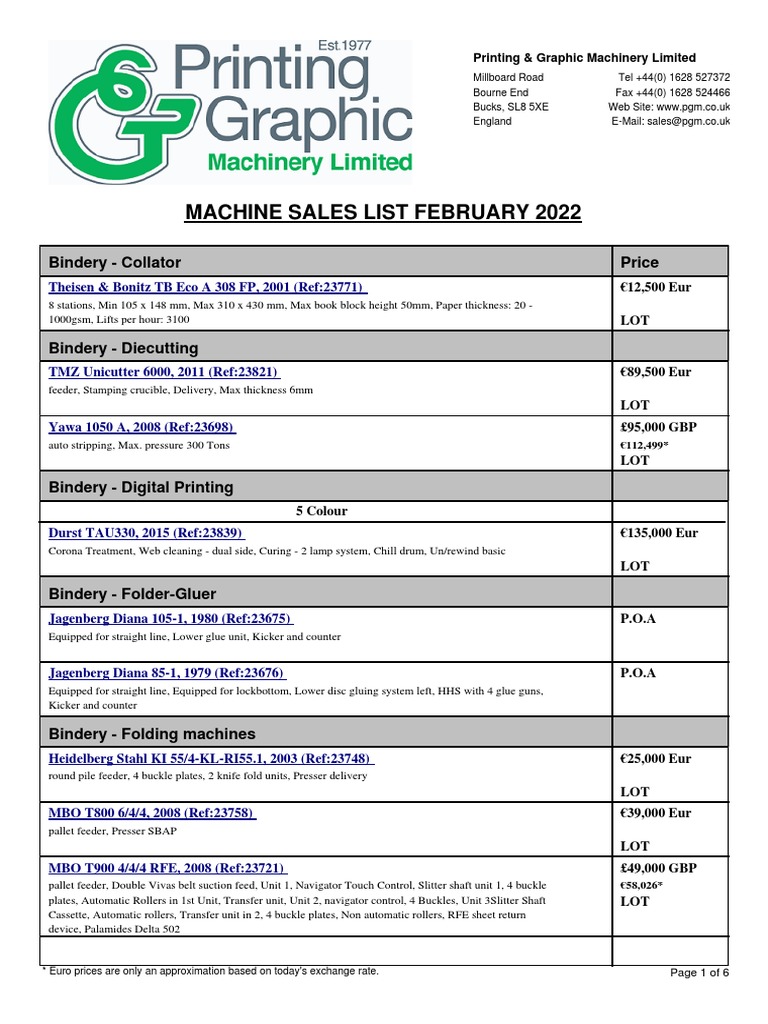 Est.1977
Printing Graphic
Machinery Limited

Printing & Graphic Machinery Limited

Millboard Road
Bourne End
Bucks, SL8 5XE
England

Tel +44(0) 1628 527372
Fax +44(0) 1628 524466
Web Site: www.pgm.co.uk
E-Mail: sales@pgm.co.uk

MACHINE SALES LIST FEBRUARY 2022

| Bindery - Collator | Price |
|---|---|
| Theisen & Bonitz TB Eco A 308 FP, 2001 (Ref:23771) 8 stations, Min 105 x 148 mm, Max 310 x 430 mm, Max book block height 50mm, Paper thickness: 20 - 1000gsm, Lifts per hour: 3100 | €12,500 Eur LOT |
| Bindery - Diecutting | |
| TMZ Unicutter 6000, 2011 (Ref:23821) feeder, Stamping crucible, Delivery, Max thickness 6mm | €89,500 Eur LOT |
| Yawa 1050 A, 2008 (Ref:23698) auto stripping, Max. pressure 300 Tons | £95,000 GBP €112,499* LOT |
| Bindery - Digital Printing | |
| 5 Colour | |
| Durst TAU330, 2015 (Ref:23839) Corona Treatment, Web cleaning - dual side, Curing - 2 lamp system, Chill drum, Un/rewind basic | €135,000 Eur LOT |
| Bindery - Folder-Gluer | |
| Jagenberg Diana 105-1, 1980 (Ref:23675) Equipped for straight line, Lower glue unit, Kicker and counter | P.O.A |
| Jagenberg Diana 85-1, 1979 (Ref:23676) Equipped for straight line, Equipped for lockbottom, Lower disc gluing system left, HHS with 4 glue guns, Kicker and counter | P.O.A |
| Bindery - Folding machines | |
| Heidelberg Stahl KI 55/4-KL-RI55.1, 2003 (Ref:23748) round pile feeder, 4 buckle plates, 2 knife fold units, Presser delivery | €25,000 Eur LOT |
| MBO T800 6/4/4, 2008 (Ref:23758) pallet feeder, Presser SBAP | €39,000 Eur LOT |
| MBO T900 4/4/4 RFE, 2008 (Ref:23721) pallet feeder, Double Vivas belt suction feed, Unit 1, Navigator Touch Control, Slitter shaft unit 1, 4 buckle plates, Automatic Rollers in 1st Unit, Transfer unit, Unit 2, navigator control, 4 Buckles, Unit 3Slitter Shaft Cassette, Automatic rollers, Transfer unit in 2, 4 buckle plates, Non automatic rollers, RFE sheet return device, Palamides Delta 502 | £49,000 GBP €58,026* LOT |
| | |

* Euro prices are only an approximation based on today's exchange rate.

Page 1 of 6